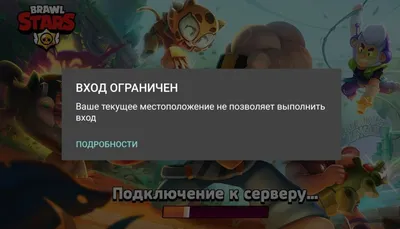 BRAWL STARS

ВХОД ОГРАНИЧЕН

Ваше текущее местоположение не позволяет выполнить вход

ПОДРОБНОСТИ

Подключение к серверу...